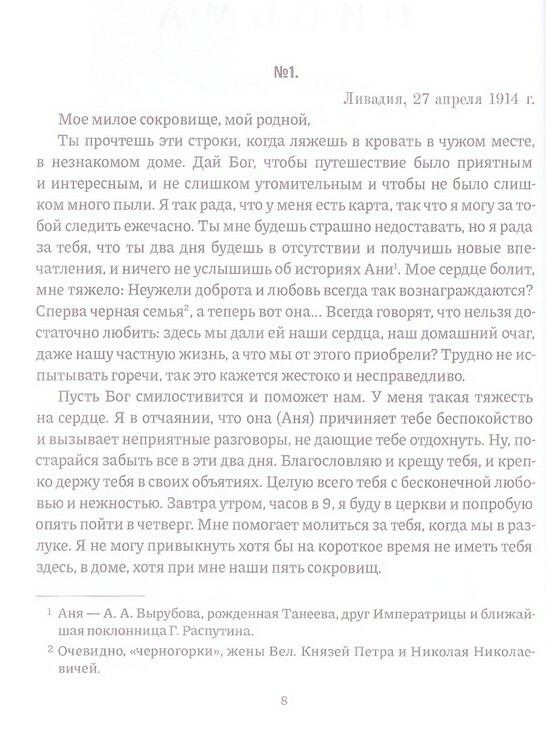 №1.

Ливадия, 27 апреля 1914 г.

Мое милое сокровище, мой родной,

Ты прочтешь эти строки, когда ляжешь в кровать в чужом месте, в незнакомом доме. Дай Бог, чтобы путешествие было приятным и интересным, и не слишком утомительным и чтобы не было слишком много пыли. Я так рада, что у меня есть карта, так что я могу за тобой следить ежечасно. Ты мне будешь страшно недоставать, но я рада за тебя, что ты два дня будешь в отсутствии и получишь новые впечатления, и ничего не услышишь об историях Ани$^1$. Мое сердце болит, мне тяжело: Неужели доброта и любовь всегда так вознаграждаются? Сперва черная семья$^2$, а теперь вот она... Всегда говорят, что нельзя достаточно любить: здесь мы дали ей наши сердца, наш домашний очаг, даже нашу частную жизнь, а что мы от этого приобрели? Трудно не испытывать горечи, так это кажется жестоко и несправедливо.

Пусть Бог смилостивится и поможет нам. У меня такая тяжесть на сердце. Я в отчаянии, что она (Аня) причиняет тебе беспокойство и вызывает неприятные разговоры, не дающие тебе отдохнуть. Ну, постарайся забыть все в эти два дня. Благословляю и крещу тебя, и крепко держу тебя в своих объятиях. Целую всего тебя с бесконечной любовью и нежностью. Завтра утром, часов в 9, я буду в церкви и попробую опять пойти в четверг. Мне помогает молиться за тебя, когда мы в разлуке. Я не могу привыкнуть хотя бы на короткое время не иметь тебя здесь, в доме, хотя при мне наши пять сокровищ.

$^1$ Аня — А. А. Вырубова, рожденная Танеева, друг Императрицы и ближайшая поклонница Г. Распутина.

$^2$ Очевидно, «черногорки», жены Вел. Князей Петра и Николая Николаевичей.

8